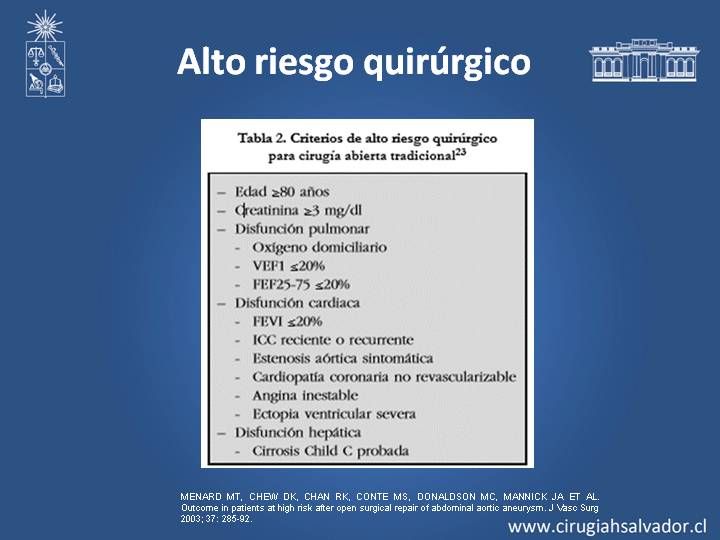 Alto riesgo quirúrgico

Tabla 2. Criterios de alto riesgo quirúrgico para cirugía abierta tradicional$^{23}$

– Edad ≥80 años
– Creatinina ≥3 mg/dl
– Disfunción pulmonar
 - Oxígeno domiciliario
 - VEF1 ≤20%
 - FEF25-75 ≤20%
– Disfunción cardiaca
 - FEVI ≤20%
 - ICC reciente o recurrente
 - Estenosis aórtica sintomática
 - Cardiopatía coronaria no revascularizable
 - Angina inestable
 - Ectopia ventricular severa
– Disfunción hepática
 - Cirrosis Child C probada

MENARD MT, CHEW DK, CHAN RK, CONTE MS, DONALDSON MC, MANNICK JA ET AL. Outcome in patients at high risk after open surgical repair of abdominal aortic aneurysm. J Vasc Surg 2003; 37: 285-92.

www.cirugiahsalvador.cl